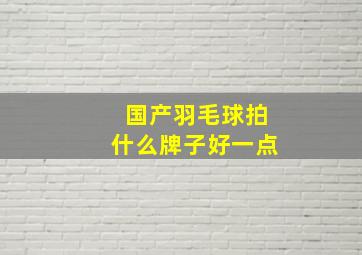 国产羽毛球拍
什么牌子好一点